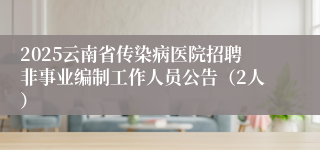 2025云南省传染病医院招聘非事业编制工作人员公告（2人）